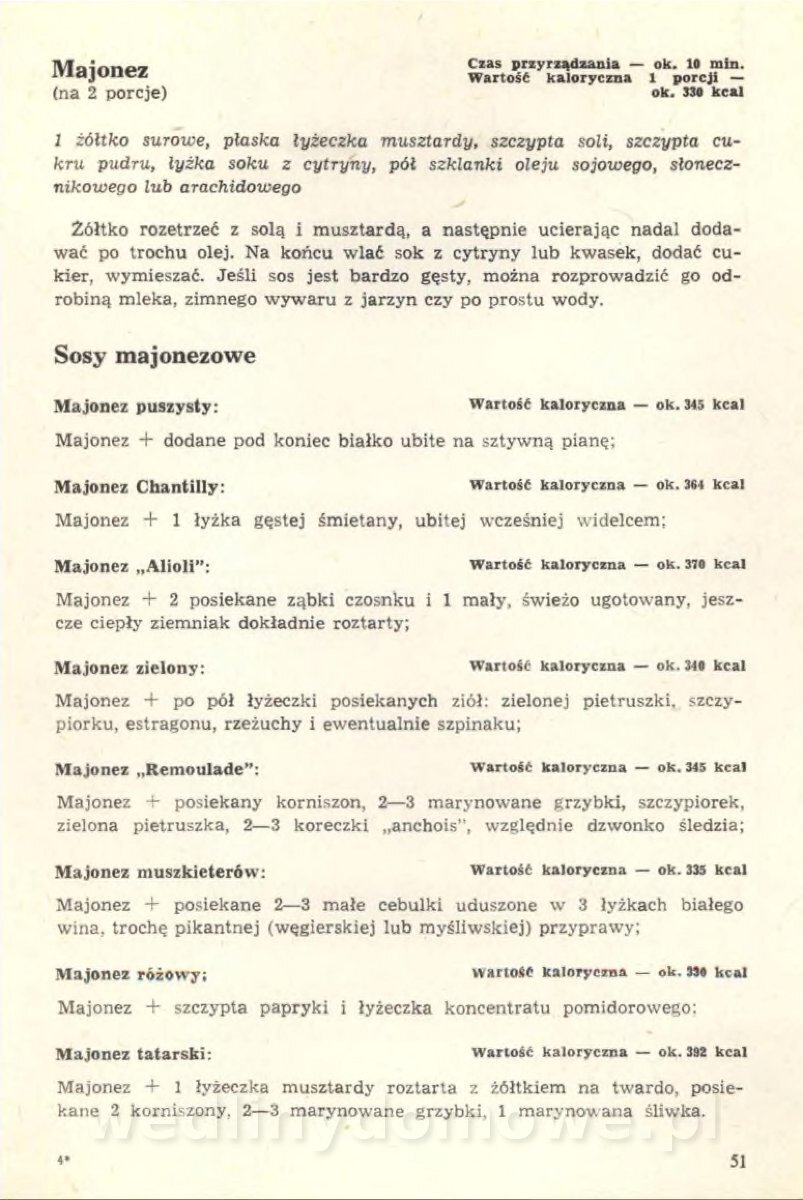 Majonez
(na 2 porcje)

Czas przyrządzania — ok. 10 min.
Wartość kaloryczna 1 porcji — ok. 330 kcal

1 żółtko surowe, płaska łyżeczka musztardy, szczypta soli, szczypta cukru pudru, łyżka soku z cytryny, pół szklanki oleju sojowego, słonecznikowego lub arachidowego

Żółtko rozetrzeć z solą i musztardą, a następnie ucierając nadal dodawać po trochu olej. Na końcu wlać sok z cytryny lub kwasek, dodać cukier, wymieszać. Jeśli sos jest bardzo gęsty, można rozprowadzić go odrobiną mleka, zimnego wywaru z jarzyn czy po prostu wody.

Sosy majonezowe

Majonez puszysty: Wartość kaloryczna — ok. 345 kcal

Majonez + dodane pod koniec białko ubite na sztywną pianę;

Majonez Chantilly: Wartość kaloryczna — ok. 364 kcal

Majonez + 1 łyżka gęstej śmietany, ubitej wcześniej widelcem;

Majonez „Alioli": Wartość kaloryczna — ok. 370 kcal

Majonez + 2 posiekane ząbki czosnku i 1 mały, świeżo ugotowany, jeszcze ciepły ziemniak dokładnie roztarty;

Majonez zielony: Wartość kaloryczna — ok. 340 kcal

Majonez + po pół łyżeczki posiekanych ziół: zielonej pietruszki, szczypiorku, estragonu, rzeżuchy i ewentualnie szpinaku;

Majonez „Remoulade": Wartość kaloryczna — ok. 345 kcal

Majonez + posiekany korniszon, 2—3 marynowane grzybki, szczypiorek, zielona pietruszka, 2—3 koreczki „anchois", względnie dzwonko śledzia;

Majonez muszkieterów: Wartość kaloryczna — ok. 335 kcal

Majonez + posiekane 2—3 małe cebulki uduszone w 3 łyżkach białego wina, trochę pikantnej (węgierskiej lub myśliwskiej) przyprawy;

Majonez różowy: Wartość kaloryczna — ok. 330 kcal

Majonez + szczypta papryki i łyżeczka koncentratu pomidorowego;

Majonez tatarski: Wartość kaloryczna — ok. 392 kcal

Majonez + 1 łyżeczka musztardy roztarta z żółtkiem na twardo, posiekane 2 korniszony, 2—3 marynowane grzybki, 1 marynowana śliwka.

wedlinydomowe.pl

4* 51